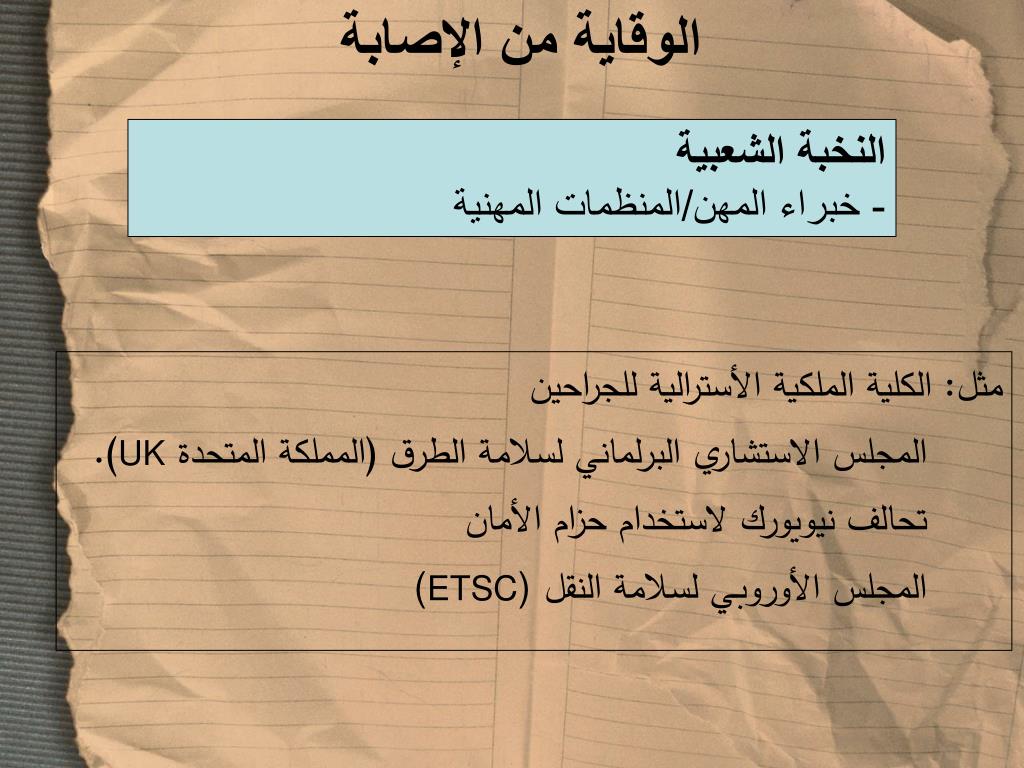 الوقاية من الإصابة

النخبة الشعبية
- خبراء المهن/المنظمات المهنية

مثل: الكلية الملكية الأسترالية للجراحين

المجلس الاستشاري البرلماني لسلامة الطرق (المملكة المتحدة UK).

تحالف نيويورك لاستخدام حزام الأمان

المجلس الأوروبي لسلامة النقل (ETSC)